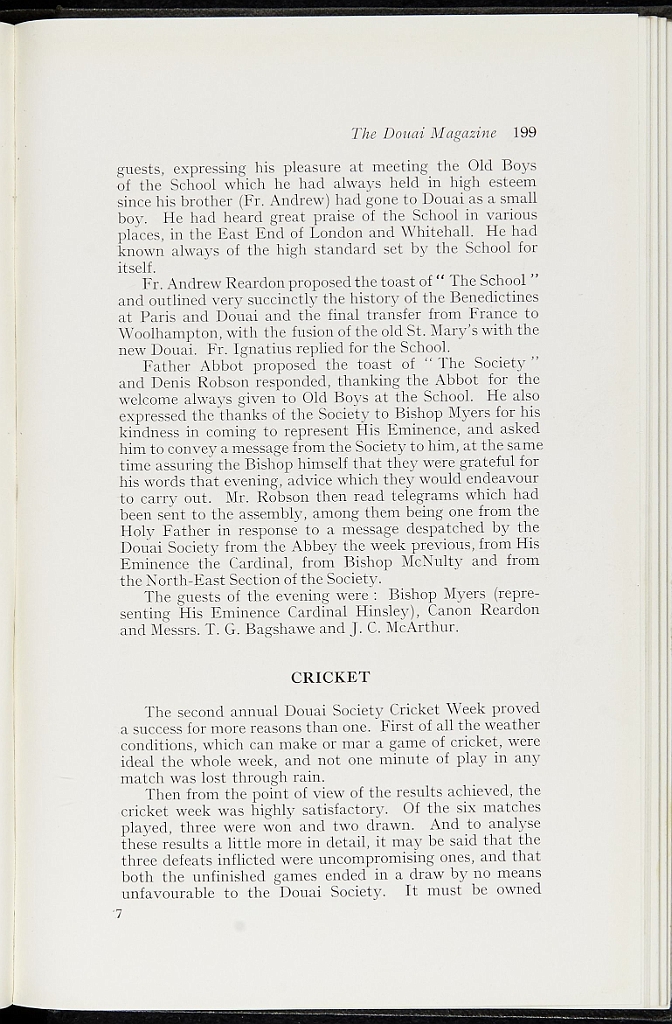 The Douai Magazine 199

guests, expressing his pleasure at meeting the Old Boys of the School which he had always held in high esteem since his brother (Fr. Andrew) had gone to Douai as a small boy. He had heard great praise of the School in various places, in the East End of London and Whitehall. He had known always of the high standard set by the School for itself.

Fr. Andrew Reardon proposed the toast of "The School" and outlined very succinctly the history of the Benedictines at Paris and Douai and the final transfer from France to Woolhampton, with the fusion of the old St. Mary's with the new Douai. Fr. Ignatius replied for the School.

Father Abbot proposed the toast of "The Society" and Denis Robson responded, thanking the Abbot for the welcome always given to Old Boys at the School. He also expressed the thanks of the Society to Bishop Myers for his kindness in coming to represent His Eminence, and asked him to convey a message from the Society to him, at the same time assuring the Bishop himself that they were grateful for his words that evening, advice which they would endeavour to carry out. Mr. Robson then read telegrams which had been sent to the assembly, among them being one from the Holy Father in response to a message despatched by the Douai Society from the Abbey the week previous, from His Eminence the Cardinal, from Bishop McNulty and from the North-East Section of the Society.

The guests of the evening were: Bishop Myers (representing His Eminence Cardinal Hinsley), Canon Reardon and Messrs. T. G. Bagshawe and J. C. McArthur.

CRICKET

The second annual Douai Society Cricket Week proved a success for more reasons than one. First of all the weather conditions, which can make or mar a game of cricket, were ideal the whole week, and not one minute of play in any match was lost through rain.

Then from the point of view of the results achieved, the cricket week was highly satisfactory. Of the six matches played, three were won and two drawn. And to analyse these results a little more in detail, it may be said that the three defeats inflicted were uncompromising ones, and that both the unfinished games ended in a draw by no means unfavourable to the Douai Society. It must be owned

7